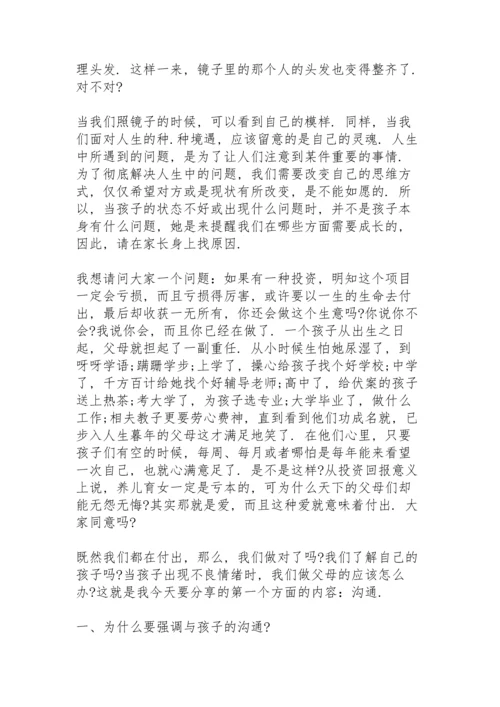 理头发．这样一来，镜子里的那个人的头发也变得整齐了．对不对?

当我们照镜子的时候，可以看到自己的模样．同样，当我们面对人生的种.种境遇，应该留意的是自己的灵魂．人生中所遇到的问题，是为了让人们注意到某件重要的事情．为了彻底解决人生中的问题，我们需要改变自己的思维方式，仅仅希望对方或是现状有所改变，是不能如愿的．所以，当孩子的状态不好或出现什么问题时，并不是孩子本身有什么问题，她是来提醒我们在哪些方面需要成长的，因此，请在家长身上找原因．

我想请问大家一个问题：如果有一种投资，明知这个项目一定会亏损，而且亏损得厉害，或许要以一生的生命去付出，最后却收获一无所有，你还会做这个生意吗?你说你不会?我说你会，而且你已经在做了．一个孩子从出生之日起，父母就担起了一副重任．从小时候生怕她尿湿了，到呀呀学语;蹒跚学步;上学了，操心给孩子找个好学校;中学了，千方百计给她找个好辅导老师;高中了，给伏案的孩子送上热茶;考大学了，为孩子选专业;大学毕业了，做什么工作;相夫教子更要劳心费神，直到看到他们功成名就，已步入人生暮年的父母这才满足地笑了．在他们心里，只要孩子们有空的时候，每周、每月或者哪怕是每年能来看望一次自己，也就心满意足了．是不是这样?从投资回报意义上说，养儿育女一定是亏本的，可为什么天下的父母们却能无怨无悔?其实那就是爱，而且这种爱就意味着付出．大家同意吗?

既然我们都在付出，那么，我们做对了吗?我们了解自己的孩子吗?当孩子出现不良情绪时，我们做父母的应该怎么办?这就是我今天要分享的第一个方面的内容：沟通．

一、为什么要强调与孩子的沟通?